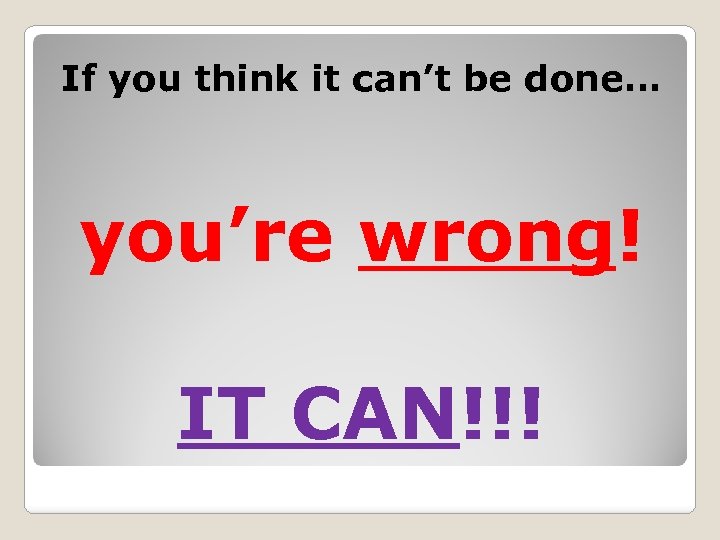 If you think it can’t be done…

you’re wrong!

IT CAN!!!